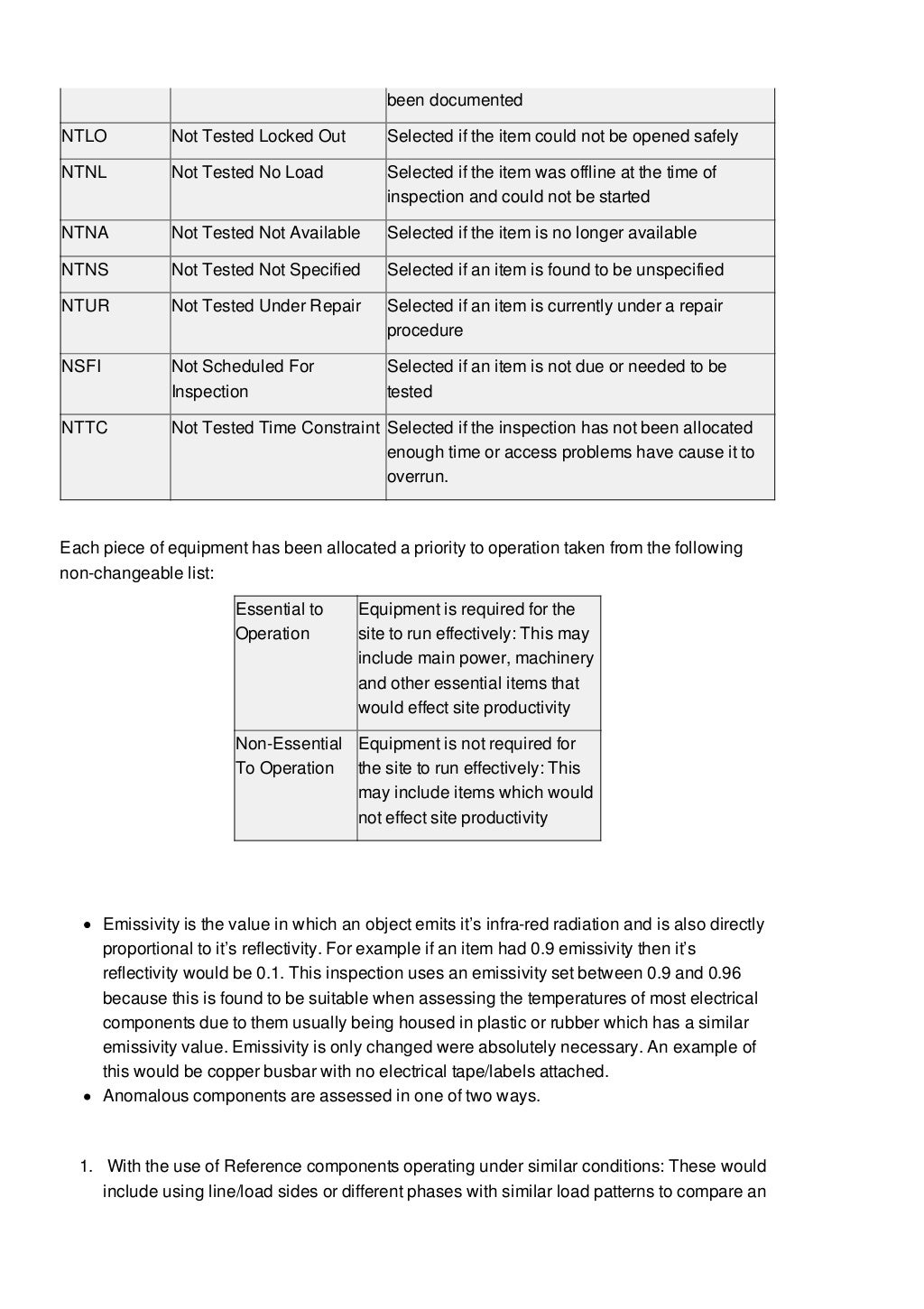 |  |  | been documented |
|---|---|---|
| NTLO | Not Tested Locked Out | Selected if the item could not be opened safely |
| NTNL | Not Tested No Load | Selected if the item was offline at the time of inspection and could not be started |
| NTNA | Not Tested Not Available | Selected if the item is no longer available |
| NTNS | Not Tested Not Specified | Selected if an item is found to be unspecified |
| NTUR | Not Tested Under Repair | Selected if an item is currently under a repair procedure |
| NSFI | Not Scheduled For Inspection | Selected if an item is not due or needed to be tested |
| NTTC | Not Tested Time Constraint | Selected if the inspection has not been allocated enough time or access problems have cause it to overrun. |

Each piece of equipment has been allocated a priority to operation taken from the following non-changeable list:

| Essential to Operation | Equipment is required for the site to run effectively: This may include main power, machinery and other essential items that would effect site productivity |
|---|---|
| Non-Essential To Operation | Equipment is not required for the site to run effectively: This may include items which would not effect site productivity |

• Emissivity is the value in which an object emits it's infra-red radiation and is also directly proportional to it's reflectivity. For example if an item had 0.9 emissivity then it's reflectivity would be 0.1. This inspection uses an emissivity set between 0.9 and 0.96 because this is found to be suitable when assessing the temperatures of most electrical components due to them usually being housed in plastic or rubber which has a similar emissivity value. Emissivity is only changed were absolutely necessary. An example of this would be copper busbar with no electrical tape/labels attached.
• Anomalous components are assessed in one of two ways.

1. With the use of Reference components operating under similar conditions: These would include using line/load sides or different phases with similar load patterns to compare an